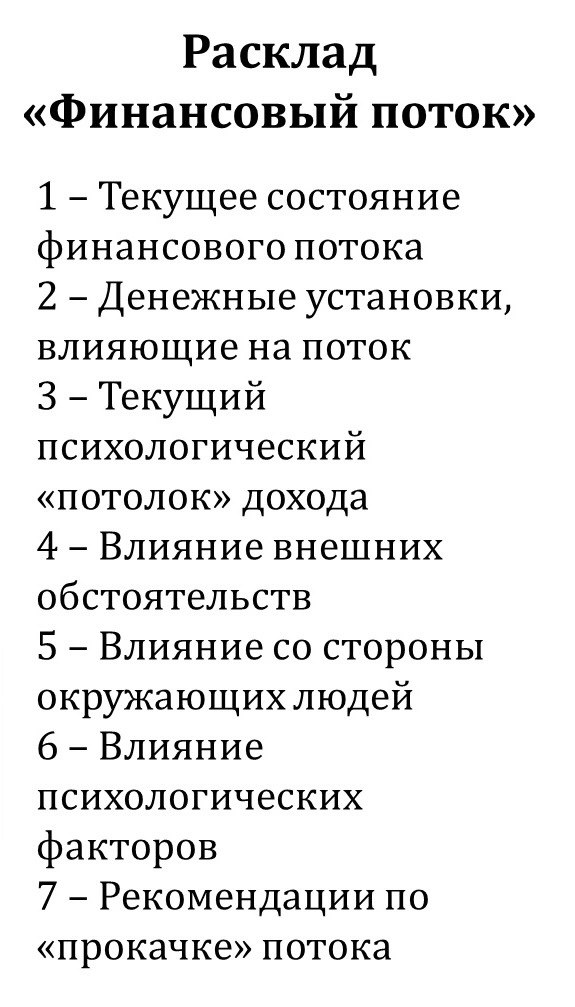 Расклад
«Финансовый поток»

1 – Текущее состояние финансового потока
2 – Денежные установки, влияющие на поток
3 – Текущий психологический «потолок» дохода
4 – Влияние внешних обстоятельств
5 – Влияние со стороны окружающих людей
6 – Влияние психологических факторов
7 – Рекомендации по «прокачке» потока